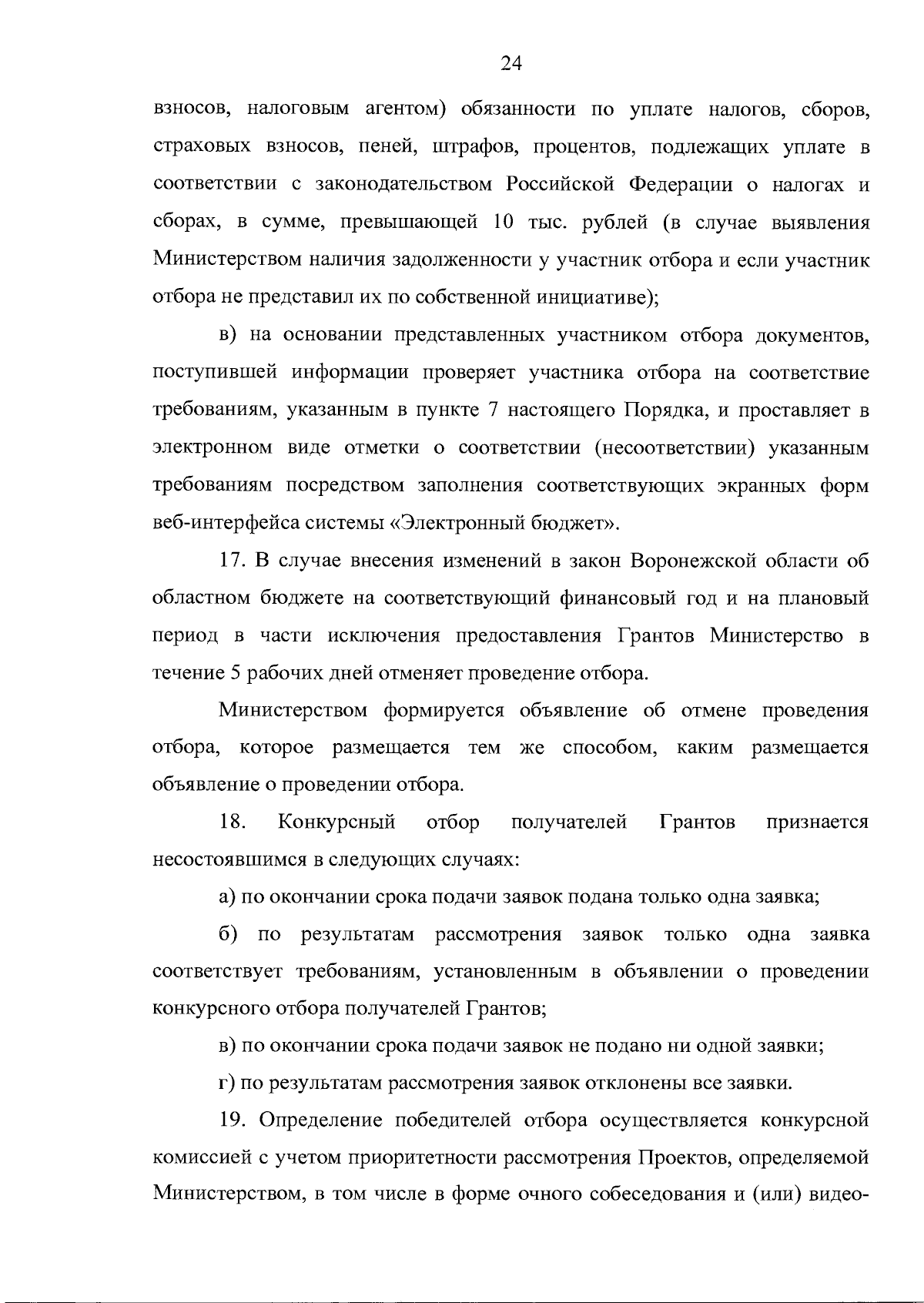 24

взносов, налоговым агентом) обязанности по уплате налогов, сборов, страховых взносов, пеней, штрафов, процентов, подлежащих уплате в соответствии с законодательством Российской Федерации о налогах и сборах, в сумме, превышающей 10 тыс. рублей (в случае выявления Министерством наличия задолженности у участник отбора и если участник отбора не представил их по собственной инициативе);

в) на основании представленных участником отбора документов, поступившей информации проверяет участника отбора на соответствие требованиям, указанным в пункте 7 настоящего Порядка, и проставляет в электронном виде отметки о соответствии (несоответствии) указанным требованиям посредством заполнения соответствующих экранных форм веб-интерфейса системы «Электронный бюджет».

17. В случае внесения изменений в закон Воронежской области об областном бюджете на соответствующий финансовый год и на плановый период в части исключения предоставления Грантов Министерство в течение 5 рабочих дней отменяет проведение отбора.

Министерством формируется объявление об отмене проведения отбора, которое размещается тем же способом, каким размещается объявление о проведении отбора.

18. Конкурсный отбор получателей Грантов признается несостоявшимся в следующих случаях:

а) по окончании срока подачи заявок подана только одна заявка;

б) по результатам рассмотрения заявок только одна заявка соответствует требованиям, установленным в объявлении о проведении конкурсного отбора получателей Грантов;

в) по окончании срока подачи заявок не подано ни одной заявки;

г) по результатам рассмотрения заявок отклонены все заявки.

19. Определение победителей отбора осуществляется конкурсной комиссией с учетом приоритетности рассмотрения Проектов, определяемой Министерством, в том числе в форме очного собеседования и (или) видео-